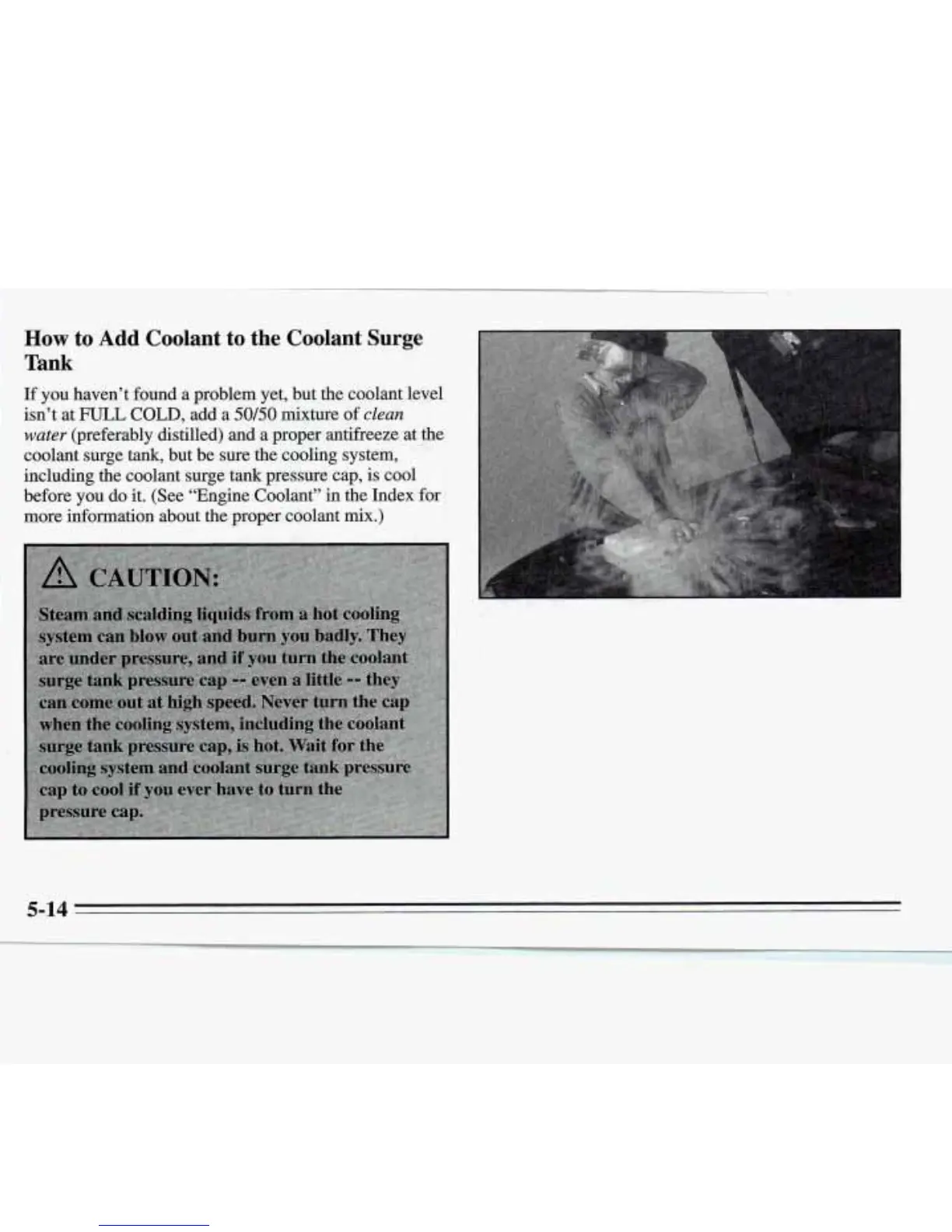 How to Add Coolant to the Coolant Surge Tank

If you haven't found a problem yet, but the coolant level isn't at FULL COLD, add a 50/50 mixture of clean water (preferably distilled) and a proper antifreeze at the coolant surge tank, but be sure the cooling system, including the coolant surge tank pressure cap, is cool before you do it. (See "Engine Coolant" in the Index for more information about the proper coolant mix.)

CAUTION:

Steam and scalding liquids from a hot cooling system can blow out and burn you badly. They are under pressure, and if you turn the coolant surge tank pressure cap -- even a little -- they can come out at high speed. Never turn the cap when the cooling system, including the coolant surge tank pressure cap, is hot. Wait for the cooling system and coolant surge tank pressure cap to cool if you ever have to turn the pressure cap.

5-14